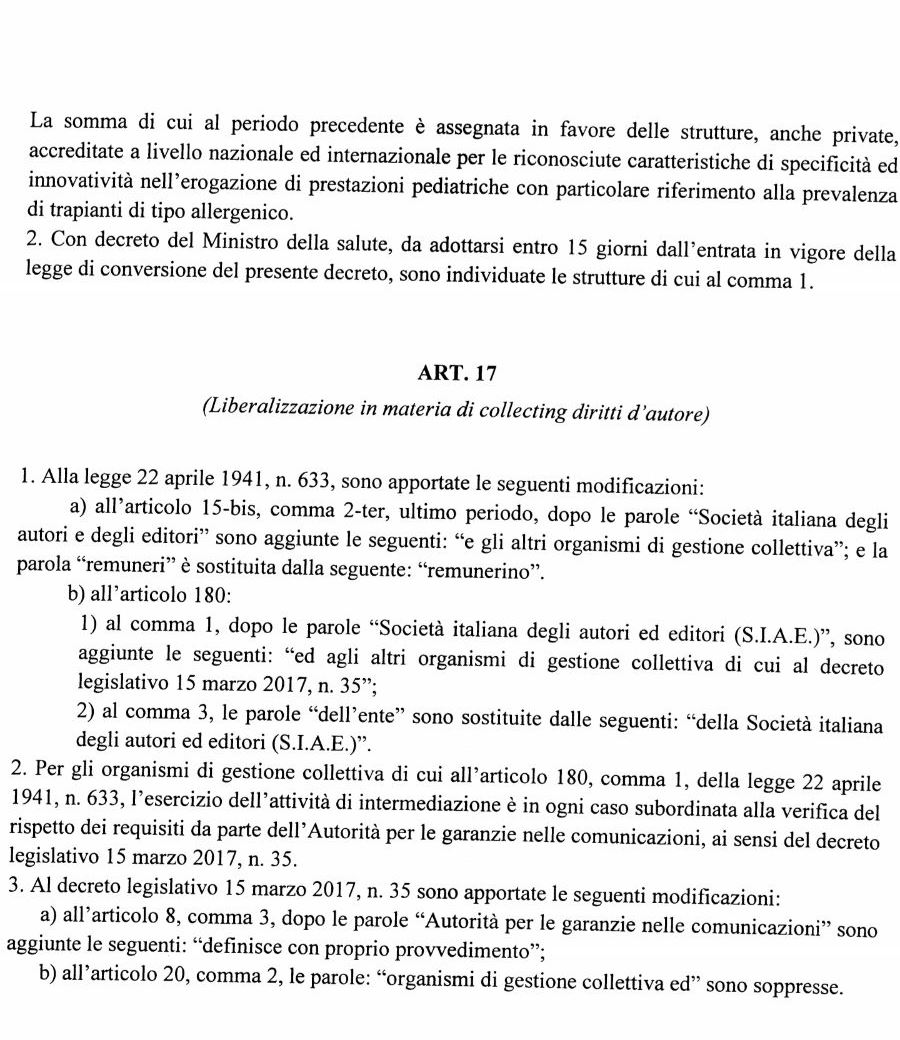 La somma di cui al periodo precedente è assegnata in favore delle strutture, anche private, accreditate a livello nazionale ed internazionale per le riconosciute caratteristiche di specificità ed innovatività nell'erogazione di prestazioni pediatriche con particolare riferimento alla prevalenza di trapianti di tipo allergenico.
2. Con decreto del Ministro della salute, da adottarsi entro 15 giorni dall'entrata in vigore della legge di conversione del presente decreto, sono individuate le strutture di cui al comma 1.

ART. 17
(Liberalizzazione in materia di collecting diritti d'autore)

1. Alla legge 22 aprile 1941, n. 633, sono apportate le seguenti modificazioni:
a) all'articolo 15-bis, comma 2-ter, ultimo periodo, dopo le parole "Società italiana degli autori e degli editori" sono aggiunte le seguenti: "e gli altri organismi di gestione collettiva"; e la parola "remuneri" è sostituita dalla seguente: "remunerino".
b) all'articolo 180:
1) al comma 1, dopo le parole "Società italiana degli autori ed editori (S.I.A.E.)", sono aggiunte le seguenti: "ed agli altri organismi di gestione collettiva di cui al decreto legislativo 15 marzo 2017, n. 35";
2) al comma 3, le parole "dell'ente" sono sostituite dalle seguenti: "della Società italiana degli autori ed editori (S.I.A.E.)".
2. Per gli organismi di gestione collettiva di cui all'articolo 180, comma 1, della legge 22 aprile 1941, n. 633, l'esercizio dell'attività di intermediazione è in ogni caso subordinata alla verifica del rispetto dei requisiti da parte dell'Autorità per le garanzie nelle comunicazioni, ai sensi del decreto legislativo 15 marzo 2017, n. 35.
3. Al decreto legislativo 15 marzo 2017, n. 35 sono apportate le seguenti modificazioni:
a) all'articolo 8, comma 3, dopo le parole "Autorità per le garanzie nelle comunicazioni" sono aggiunte le seguenti: "definisce con proprio provvedimento";
b) all'articolo 20, comma 2, le parole: "organismi di gestione collettiva ed" sono soppresse.